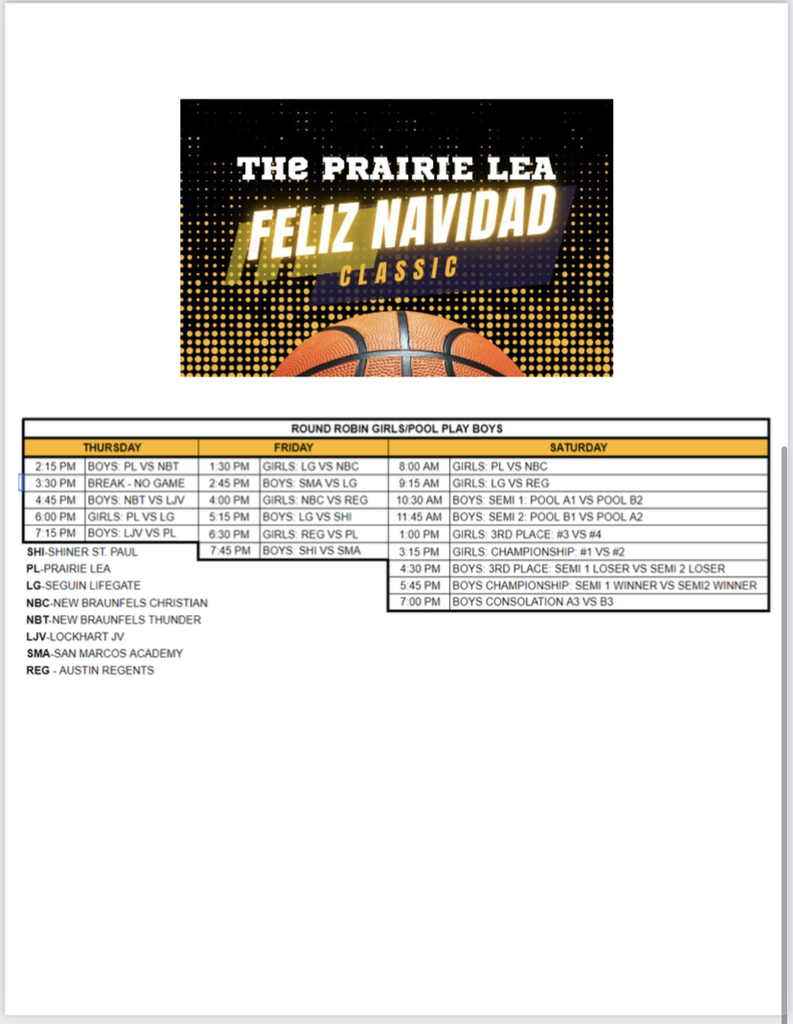 THE PRAIRIE LEA
FELIZ NAVIDAD
CLASSIC

ROUND ROBIN GIRLS/POOL PLAY BOYS

| THURSDAY | | FRIDAY | | SATURDAY | |
|---|---|---|---|---|---|
| 2:15 PM | BOYS: PL VS NBT | 1:30 PM | GIRLS: LG VS NBC | 8:00 AM | GIRLS: PL VS NBC |
| 3:30 PM | BREAK - NO GAME | 2:45 PM | BOYS: SMA VS LG | 9:15 AM | GIRLS: LG VS REG |
| 4:45 PM | BOYS: NBT VS LJV | 4:00 PM | GIRLS: NBC VS REG | 10:30 AM | BOYS: SEMI 1: POOL A1 VS POOL B2 |
| 6:00 PM | GIRLS: PL VS LG | 5:15 PM | BOYS: LG VS SHI | 11:45 AM | BOYS: SEMI 2: POOL B1 VS POOL A2 |
| 7:15 PM | BOYS: LJV VS PL | 6:30 PM | GIRLS: REG VS PL | 1:00 PM | GIRLS: 3RD PLACE: #3 VS #4 |
| | | 7:45 PM | BOYS: SHI VS SMA | 3:15 PM | GIRLS: CHAMPIONSHIP: #1 VS #2 |
| | | | | 4:30 PM | BOYS: 3RD PLACE: SEMI 1 LOSER VS SEMI 2 LOSER |
| | | | | 5:45 PM | BOYS CHAMPIONSHIP: SEMI 1 WINNER VS SEMI2 WINNER |
| | | | | 7:00 PM | BOYS CONSOLATION A3 VS B3 |

SHI-SHINER ST. PAUL
PL-PRAIRIE LEA
LG-SEGUIN LIFEGATE
NBC-NEW BRAUNFELS CHRISTIAN
NBT-NEW BRAUNFELS THUNDER
LJV-LOCKHART JV
SMA-SAN MARCOS ACADEMY
REG - AUSTIN REGENTS